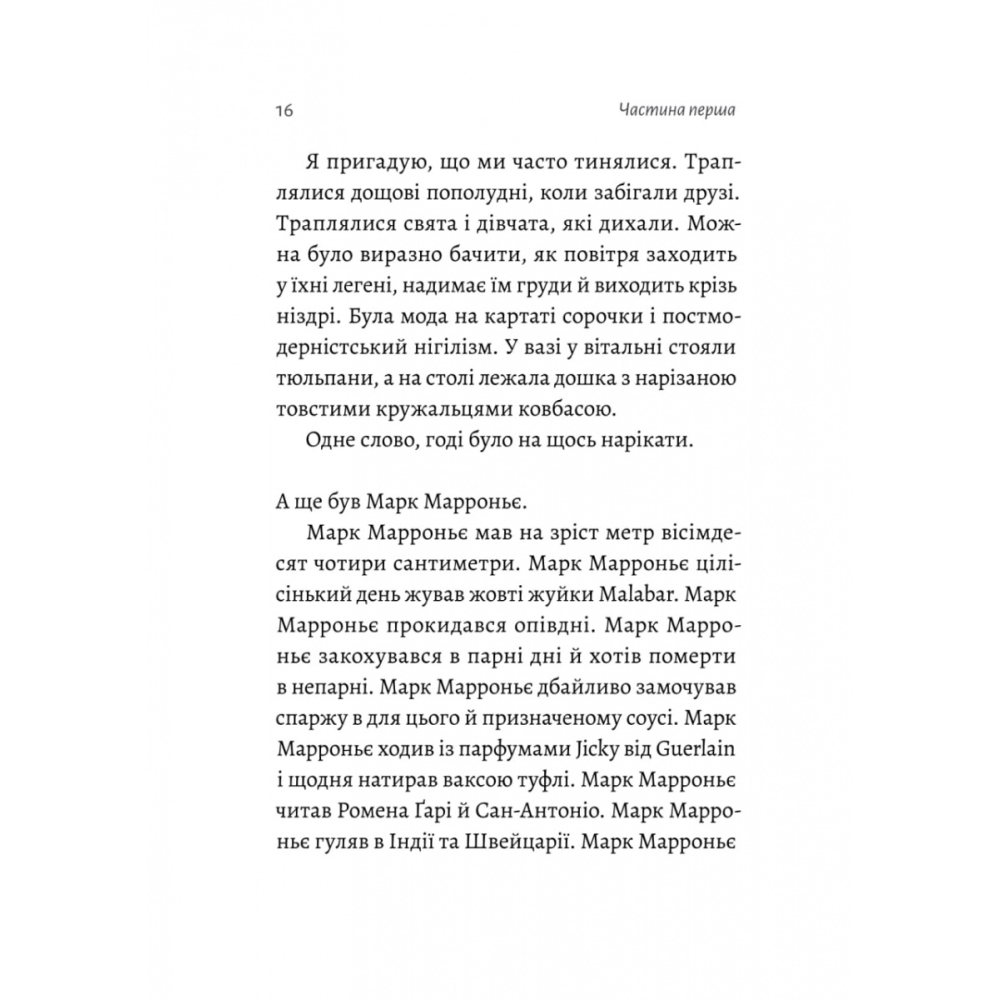 16 Частина перша

Я пригадую, що ми часто тинялися. Траплялися дощові пополудні, коли забігали друзі. Траплялися свята і дівчата, які дихали. Можна було виразно бачити, як повітря заходить у їхні легені, надимає їм груди й виходить крізь ніздрі. Була мода на картаті сорочки і постмодерністський нігілізм. У вазі у вітальні стояли тюльпани, а на столі лежала дошка з нарізаною товстими кружальцями ковбасою.

Одне слово, годі було на щось нарікати.

А ще був Марк Марроньє.

Марк Марроньє мав на зріст метр вісімдесят чотири сантиметри. Марк Марроньє цілісінький день жував жовті жуйки Malabar. Марк Марроньє прокидався опівдні. Марк Марроньє закохувався в парні дні й хотів померти в непарні. Марк Марроньє дбайливо замочував спаржу в для цього й призначеному соусі. Марк Марроньє ходив із парфумами Jicky від Guerlain і щодня натирав ваксою туфлі. Марк Марроньє читав Ромена Ґарі й Сан-Антоніо. Марк Марроньє гуляв в Індії та Швейцарії. Марк Марроньє